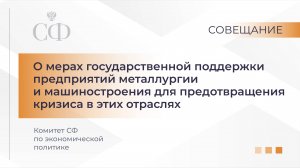 СФ

СОВЕЩАНИЕ

О мерах государственной поддержки предприятий металлургии и машиностроения для предотвращения кризиса в этих отраслях

Комитет СФ по экономической политике